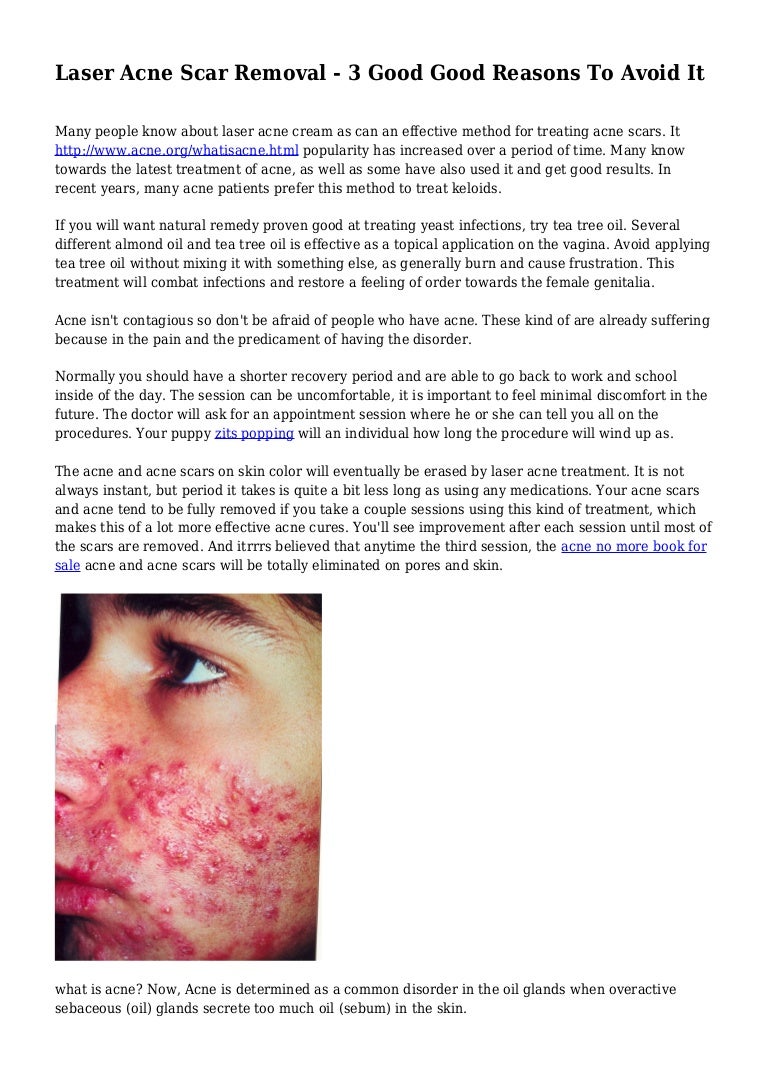 Laser Acne Scar Removal - 3 Good Good Reasons To Avoid It

Many people know about laser acne cream as can an effective method for treating acne scars. It http://www.acne.org/whatisacne.html popularity has increased over a period of time. Many know towards the latest treatment of acne, as well as some have also used it and get good results. In recent years, many acne patients prefer this method to treat keloids.

If you will want natural remedy proven good at treating yeast infections, try tea tree oil. Several different almond oil and tea tree oil is effective as a topical application on the vagina. Avoid applying tea tree oil without mixing it with something else, as generally burn and cause frustration. This treatment will combat infections and restore a feeling of order towards the female genitalia.

Acne isn't contagious so don't be afraid of people who have acne. These kind of are already suffering because in the pain and the predicament of having the disorder.

Normally you should have a shorter recovery period and are able to go back to work and school inside of the day. The session can be uncomfortable, it is important to feel minimal discomfort in the future. The doctor will ask for an appointment session where he or she can tell you all on the procedures. Your puppy zits popping will an individual how long the procedure will wind up as.

The acne and acne scars on skin color will eventually be erased by laser acne treatment. It is not always instant, but period it takes is quite a bit less long as using any medications. Your acne scars and acne tend to be fully removed if you take a couple sessions using this kind of treatment, which makes this of a lot more effective acne cures. You'll see improvement after each session until most of the scars are removed. And itrrrs believed that anytime the third session, the acne no more book for sale acne and acne scars will be totally eliminated on pores and skin.

what is acne? Now, Acne is determined as a common disorder in the oil glands when overactive sebaceous (oil) glands secrete too much oil (sebum) in the skin.